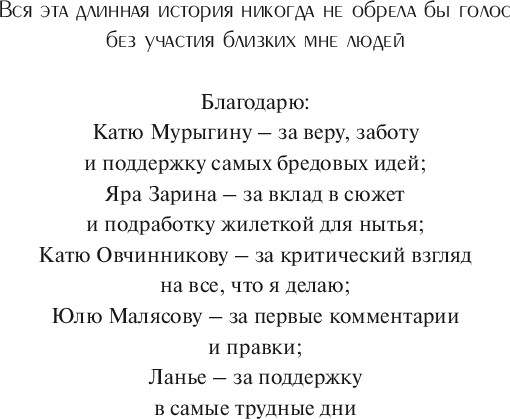 Вся эта длинная история никогда не обрела бы голос без участия близких мне людей

Благодарю:
Катю Мурыгину – за веру, заботу и поддержку самых бредовых идей;
Яра Зарина – за вклад в сюжет и подработку жилеткой для нытья;
Катю Овчинникову – за критический взгляд на все, что я делаю;
Юлю Малясову – за первые комментарии и правки;
Ланье – за поддержку в самые трудные дни